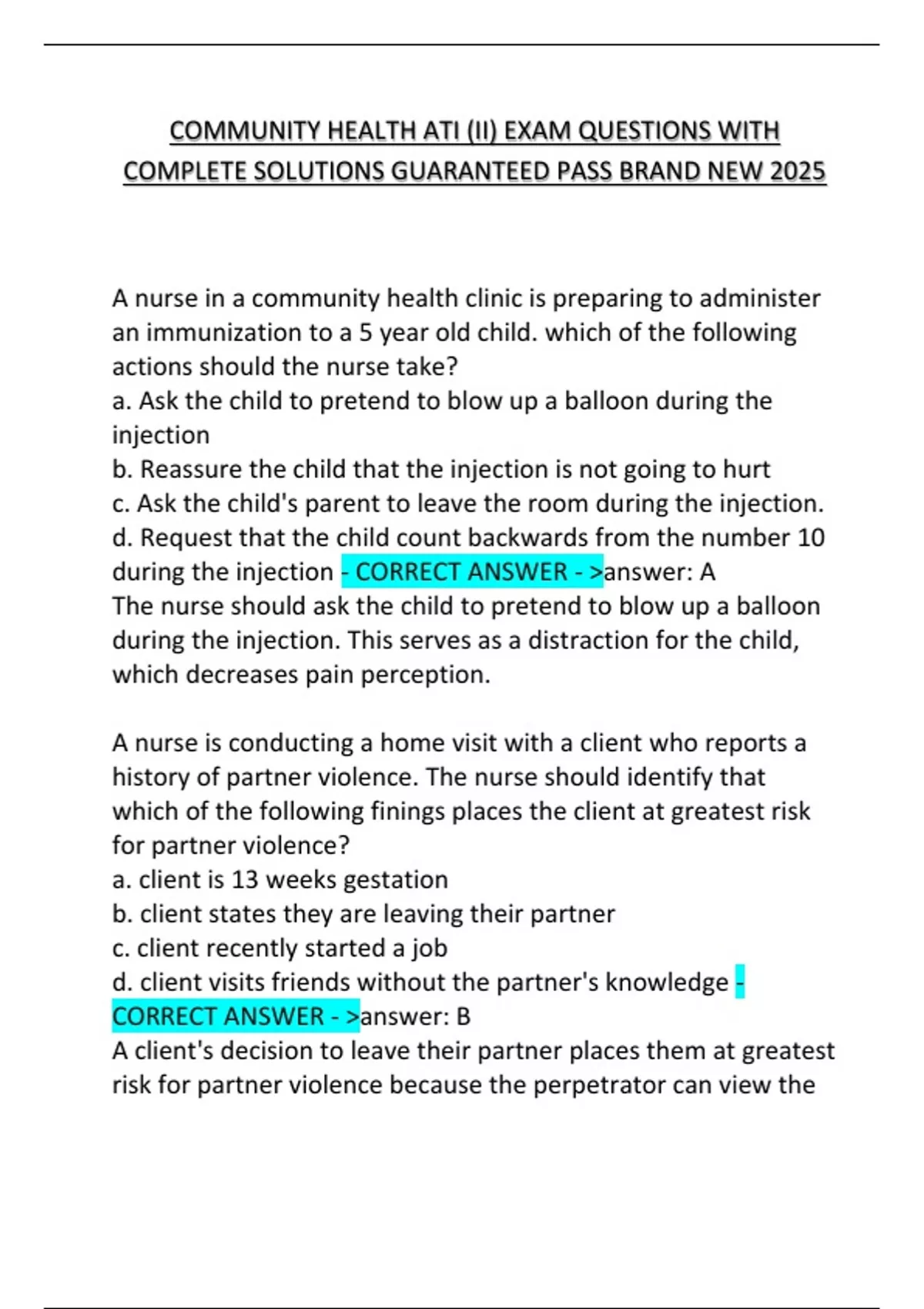 COMMUNITY HEALTH ATI (II) EXAM QUESTIONS WITH COMPLETE SOLUTIONS GUARANTEED PASS BRAND NEW 2025

A nurse in a community health clinic is preparing to administer an immunization to a 5 year old child. which of the following actions should the nurse take?
a. Ask the child to pretend to blow up a balloon during the injection
b. Reassure the child that the injection is not going to hurt
c. Ask the child's parent to leave the room during the injection.
d. Request that the child count backwards from the number 10 during the injection - CORRECT ANSWER - >answer: A
The nurse should ask the child to pretend to blow up a balloon during the injection. This serves as a distraction for the child, which decreases pain perception.

A nurse is conducting a home visit with a client who reports a history of partner violence. The nurse should identify that which of the following finings places the client at greatest risk for partner violence?
a. client is 13 weeks gestation
b. client states they are leaving their partner
c. client recently started a job
d. client visits friends without the partner's knowledge - CORRECT ANSWER - >answer: B
A client's decision to leave their partner places them at greatest risk for partner violence because the perpetrator can view the